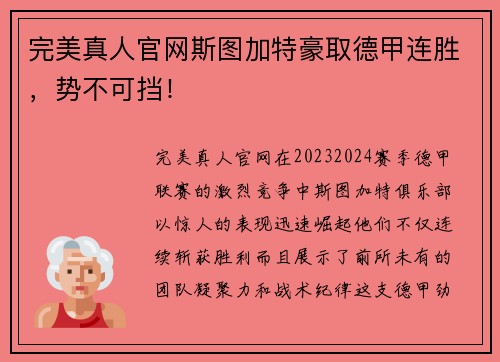 完美真人官网斯图加特豪取德甲连胜，势不可挡！

完美真人官网在20232024赛季德甲联赛的激烈竞争中斯图加特俱乐部以惊人的表现迅速崛起他们不仅连续斩获胜利而且展示了前所未有的团队凝聚力和战术纪律这支德甲劲